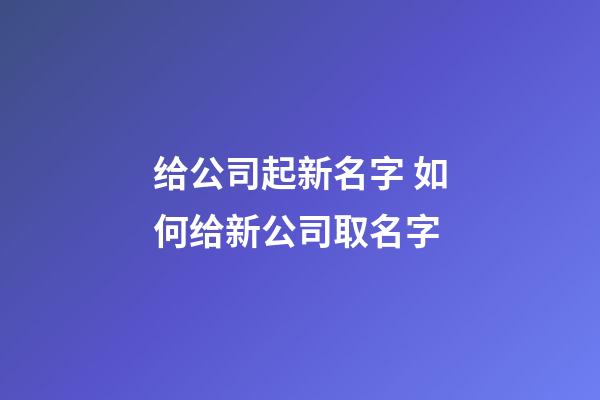 给公司起新名字 如何给新公司取名字